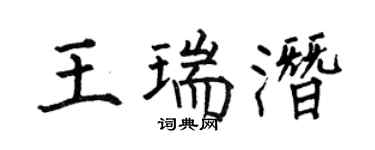 王瑞潜

词典网